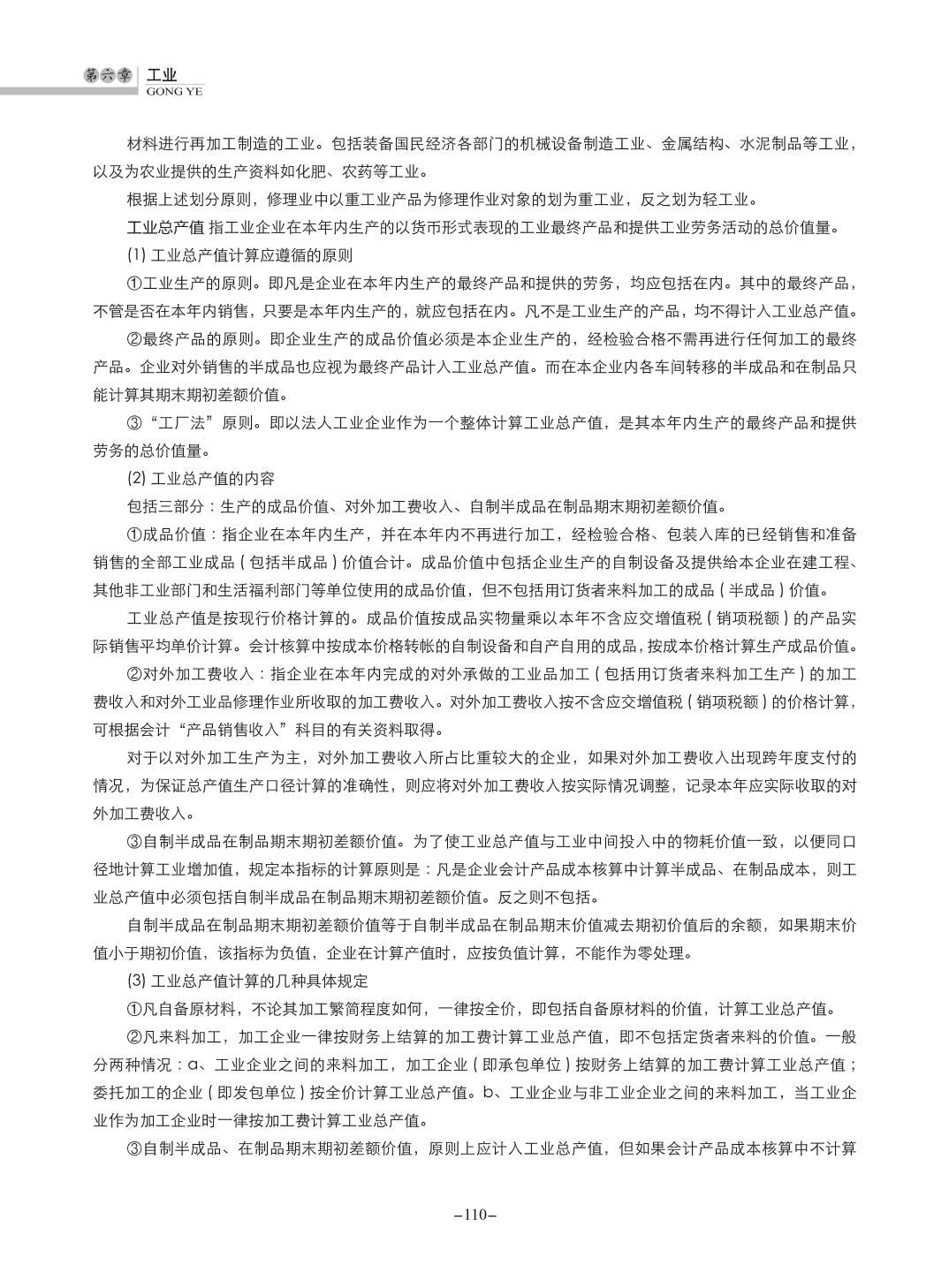 第六章 工业
GONG YE

材料进行再加工制造的工业。包括装备国民经济各部门的机械设备制造工业、金属结构、水泥制品等工业，以及为农业提供的生产资料如化肥、农药等工业。

根据上述划分原则，修理业中以重工业产品为修理作业对象的划为重工业，反之划为轻工业。

工业总产值 指工业企业在本年内生产的以货币形式表现的工业最终产品和提供工业劳务活动的总价值量。

(1) 工业总产值计算应遵循的原则

①工业生产的原则。即凡是企业在本年内生产的最终产品和提供的劳务，均应包括在内。其中的最终产品，不管是否在本年内销售，只要是本年内生产的，就应包括在内。凡不是工业生产的产品，均不得计入工业总产值。

②最终产品的原则。即企业生产的成品价值必须是本企业生产的，经检验合格不需再进行任何加工的最终产品。企业对外销售的半成品也应视为最终产品计入工业总产值。而在本企业内各车间转移的半成品和在制品只能计算其期末期初差额价值。

③“工厂法”原则。即以法人工业企业作为一个整体计算工业总产值，是其本年内生产的最终产品和提供劳务的总价值量。

(2) 工业总产值的内容

包括三部分：生产的成品价值、对外加工费收入、自制半成品在制品期末期初差额价值。

①成品价值：指企业在本年内生产，并在本年内不再进行加工，经检验合格、包装入库的已经销售和准备销售的全部工业成品（包括半成品）价值合计。成品价值中包括企业生产的自制设备及提供给本企业在建工程、其他非工业部门和生活福利部门等单位使用的成品价值，但不包括用订货者来料加工的成品（半成品）价值。

工业总产值是按现行价格计算的。成品价值按成品实物量乘以本年不含应交增值税（销项税额）的产品实际销售平均单价计算。会计核算中按成本价格转帐的自制设备和自产自用的成品，按成本价格计算生产成品价值。

②对外加工费收入：指企业在本年内完成的对外承做的工业品加工（包括用订货者来料加工生产）的加工费收入和对外工业品修理作业所收取的加工费收入。对外加工费收入按不含应交增值税（销项税额）的价格计算，可根据会计“产品销售收入”科目的有关资料取得。

对于以对外加工生产为主，对外加工费收入所占比重较大的企业，如果对外加工费收入出现跨年度支付的情况，为保证总产值生产口径计算的准确性，则应将对外加工费收入按实际情况调整，记录本年应实际收取的对外加工费收入。

③自制半成品在制品期末期初差额价值。为了使工业总产值与工业中间投入中的物耗价值一致，以便同口径地计算工业增加值，规定本指标的计算原则是：凡是企业会计产品成本核算中计算半成品、在制品成本，则工业总产值中必须包括自制半成品在制品期末期初差额价值。反之则不包括。

自制半成品在制品期末期初差额价值等于自制半成品在制品期末价值减去期初价值后的余额，如果期末价值小于期初价值，该指标为负值，企业在计算产值时，应按负值计算，不能作为零处理。

(3) 工业总产值计算的几种具体规定

①凡自备原材料，不论其加工繁简程度如何，一律按全价，即包括自备原材料的价值，计算工业总产值。

②凡来料加工，加工企业一律按财务上结算的加工费计算工业总产值，即不包括定货者来料的价值。一般分两种情况：a、工业企业之间的来料加工，加工企业（即承包单位）按财务上结算的加工费计算工业总产值；委托加工的企业（即发包单位）按全价计算工业总产值。b、工业企业与非工业企业之间的来料加工，当工业企业作为加工企业时一律按加工费计算工业总产值。

③自制半成品、在制品期末期初差额价值，原则上应计入工业总产值，但如果会计产品成本核算中不计算

–110–